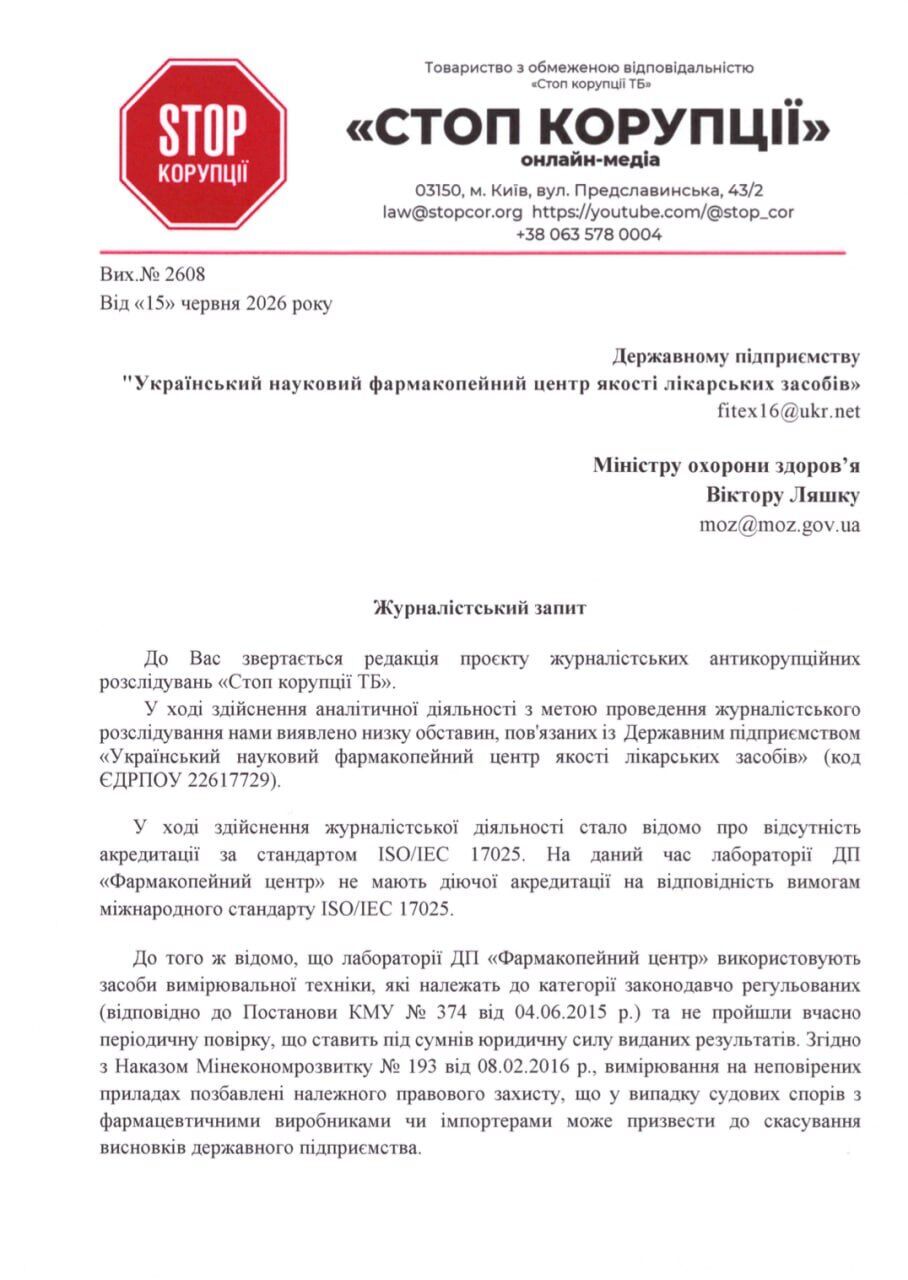 STOP
КОРУПЦІЇ

Товариство з обмеженою відповідальністю
«Стоп корупції ТБ»

«СТОП КОРУПЦІЇ»
онлайн-медіа

03150, м. Київ, вул. Предславинська, 43/2
law@stopcor.org https://youtube.com/@stop_cor
+38 063 578 0004

Вих.№ 2608
Від «15» червня 2026 року

Державному підприємству
"Український науковий фармакопейний центр якості лікарських засобів»
fitex16@ukr.net

Міністру охорони здоров'я
Віктору Ляшку
moz@moz.gov.ua

Журналістський запит

До Вас звертається редакція проєкту журналістських антикорупційних розслідувань «Стоп корупції ТБ».

У ході здійснення аналітичної діяльності з метою проведення журналістського розслідування нами виявлено низку обставин, пов'язаних із Державним підприємством «Український науковий фармакопейний центр якості лікарських засобів» (код ЄДРПОУ 22617729).

У ході здійснення журналістської діяльності стало відомо про відсутність акредитації за стандартом ISO/IEC 17025. На даний час лабораторії ДП «Фармакопейний центр» не мають діючої акредитації на відповідність вимогам міжнародного стандарту ISO/IEC 17025.

До того ж відомо, що лабораторії ДП «Фармакопейний центр» використовують засоби вимірювальної техніки, які належать до категорії законодавчо регульованих (відповідно до Постанови КМУ № 374 від 04.06.2015 р.) та не пройшли вчасно періодичну повірку, що ставить під сумнів юридичну силу виданих результатів. Згідно з Наказом Мінекономрозвитку № 193 від 08.02.2016 р., вимірювання на неповірених приладах позбавлені належного правового захисту, що у випадку судових спорів з фармацевтичними виробниками чи імпортерами може призвести до скасування висновків державного підприємства.